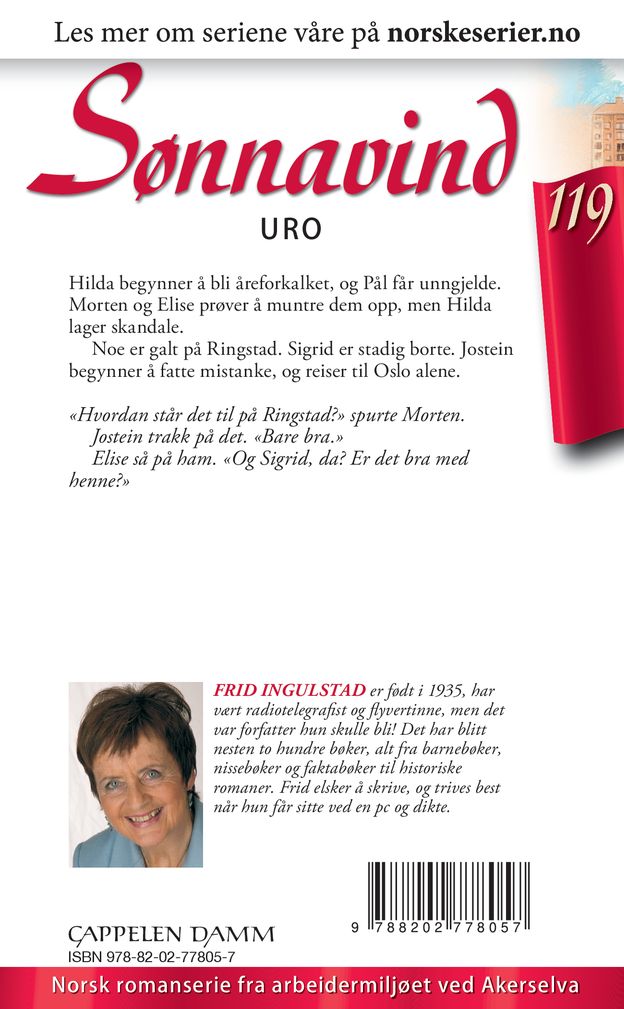 Les mer om seriene våre på norskeserier.no

Sønnavind

119

URO

Hilda begynner å bli åreforkalket, og Pål får unngjelde. Morten og Elise prøver å muntre dem opp, men Hilda lager skandale.

Noe er galt på Ringstad. Sigrid er stadig borte. Jostein begynner å fatte mistanke, og reiser til Oslo alene.

«Hvordan står det til på Ringstad?» spurte Morten.
Jostein trakk på det. «Bare bra.»
Elise så på ham. «Og Sigrid, da? Er det bra med henne?»

FRID INGULSTAD er født i 1935, har vært radiotelegrafist og flyvertinne, men det var forfatter hun skulle bli! Det har blitt nesten to hundre bøker, alt fra barnebøker, nissebøker og faktabøker til historiske romaner. Frid elsker å skrive, og trives best når hun får sitte ved en pc og dikte.

CAPPELEN DAMM
ISBN 978-82-02-77805-7

9 788202 778057

Norsk romanserie fra arbeidermiljøet ved Akerselva